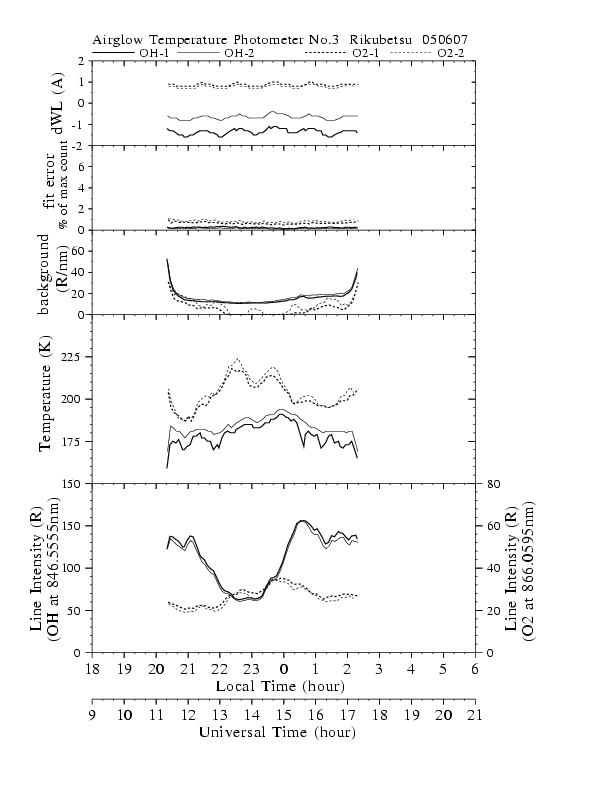 Airglow Temperature Photometer No.3 Rikubetsu 050607
OH-1 OH-2 O2-1 O2-2

dWL (A)
2
1
0
-1
-2

fit error
% of max count
6
4
2
0

background
(R/nm)
60
40
20
0

Temperature (K)
225
200
175
150

Line Intensity (R)
(OH at 846.5555nm)
150
100
50
0

Line Intensity (R)
(O2 at 866.0595nm)
80
60
40
20
0

18 19 20 21 22 23 0 1 2 3 4 5 6
Local Time (hour)

9 10 11 12 13 14 15 16 17 18 19 20 21
Universal Time (hour)